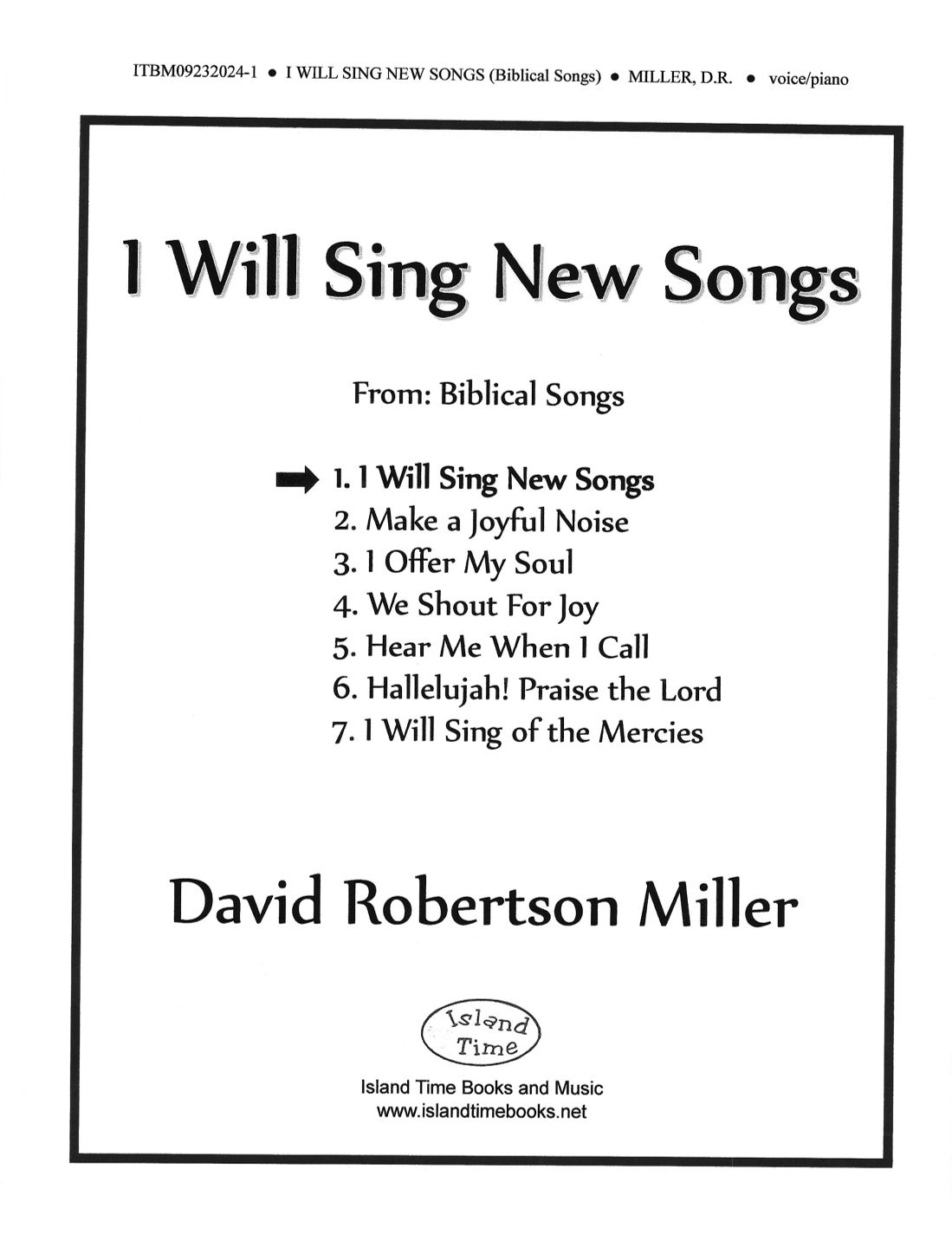 ITBM09232024-1 • I WILL SING NEW SONGS (Biblical Songs) • MILLER, D.R. • voice/piano

I Will Sing New Songs

From: Biblical Songs

➡ 1. I Will Sing New Songs
2. Make a Joyful Noise
3. I Offer My Soul
4. We Shout For Joy
5. Hear Me When I Call
6. Hallelujah! Praise the Lord
7. I Will Sing of the Mercies

David Robertson Miller

Island Time

Island Time Books and Music
www.islandtimebooks.net